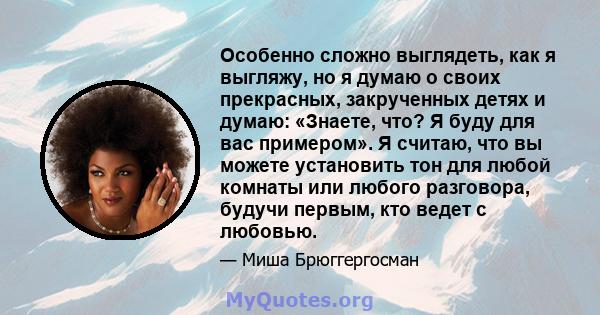 Особенно сложно выглядеть, как я выгляжу, но я думаю о своих прекрасных, закрученных детях и думаю: «Знаете, что? Я буду для вас примером». Я считаю, что вы можете установить тон для любой комнаты или любого разговора, будучи первым, кто ведет с любовью.

— Миша Брюггергосман

MyQuotes.org